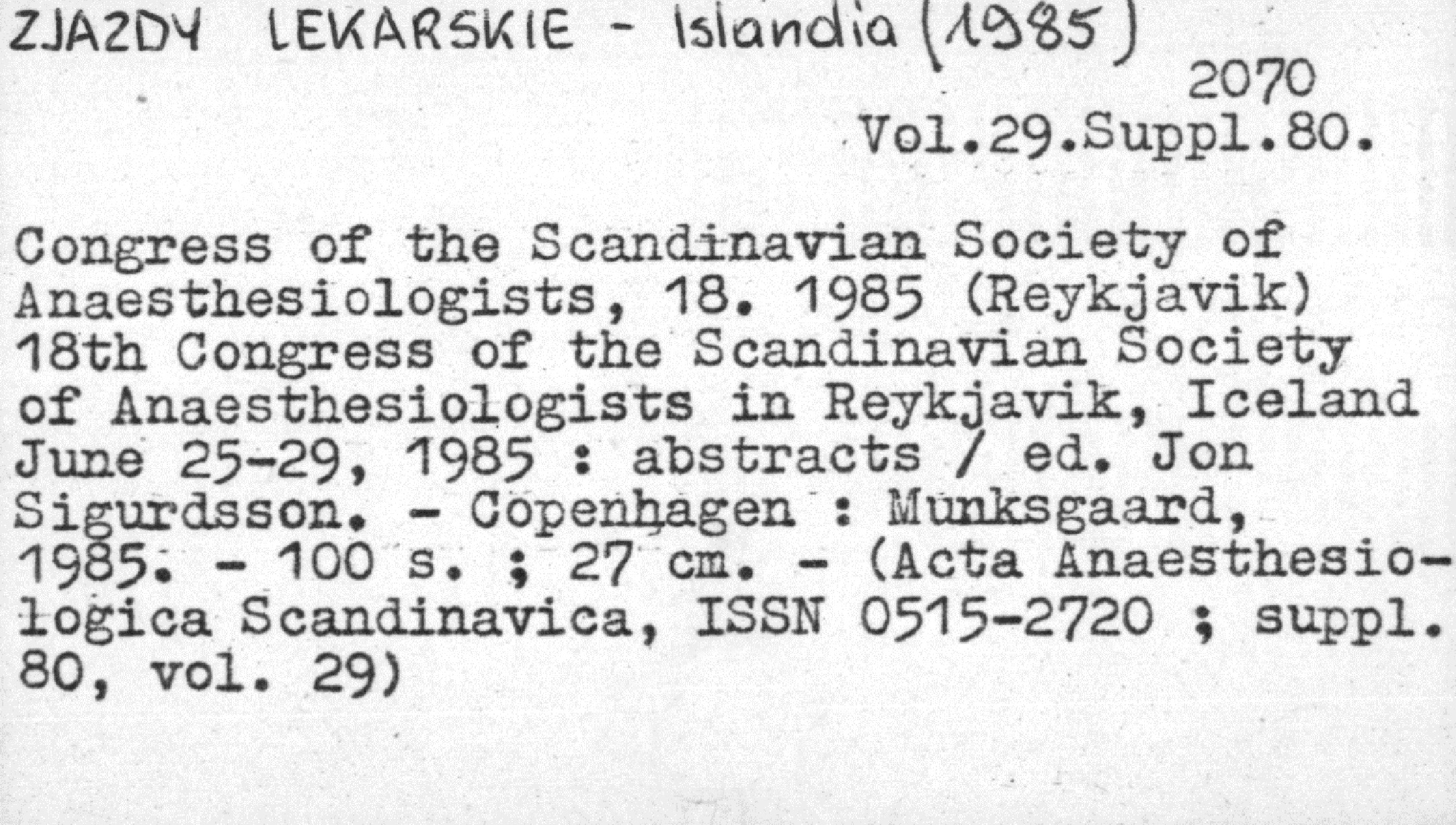 ZJAZDY LEKARSKIE - Islandia (1985)

2070
Vol.29.Suppl.80.

Congress of the Scandinavian Society of Anaesthesiologists, 18. 1985 (Reykjavik) 18th Congress of the Scandinavian Society of Anaesthesiologists in Reykjavik, Iceland June 25-29, 1985 : abstracts / ed. Jon Sigurdsson. - Copenhagen : Munksgaard, 1985. - 100 s. ; 27 cm. - (Acta Anaesthesiologica Scandinavica, ISSN 0515-2720 ; suppl. 80, vol. 29)